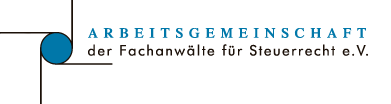 ARBEITSGEMEINSCHAFT
der Fachanwälte für Steuerrecht e.V.